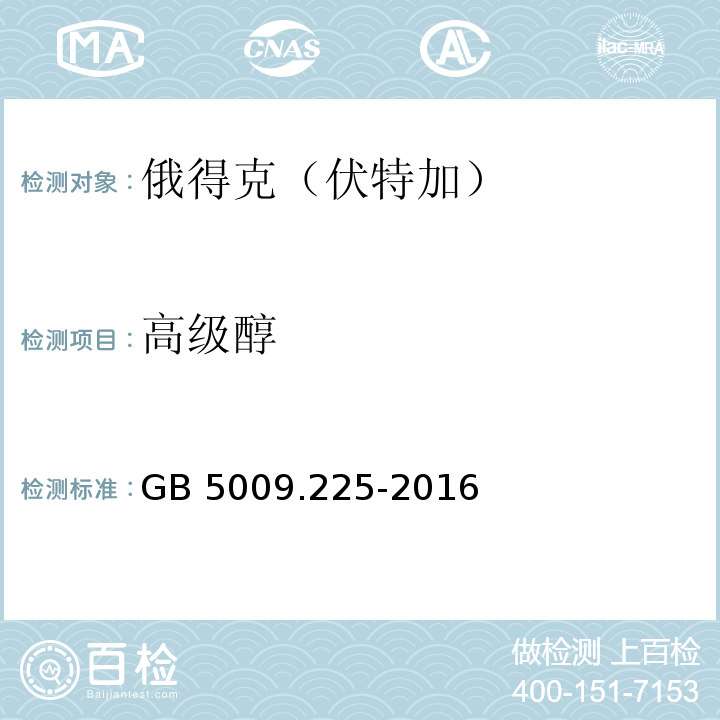 MA CNAS AL ilac-MRA

检测对象：俄得克（伏特加）

检测项目：高级醇

检测标准：GB 5009.225-2016

百检
Baijiantest.com

做检测 上百检
400-151-7153